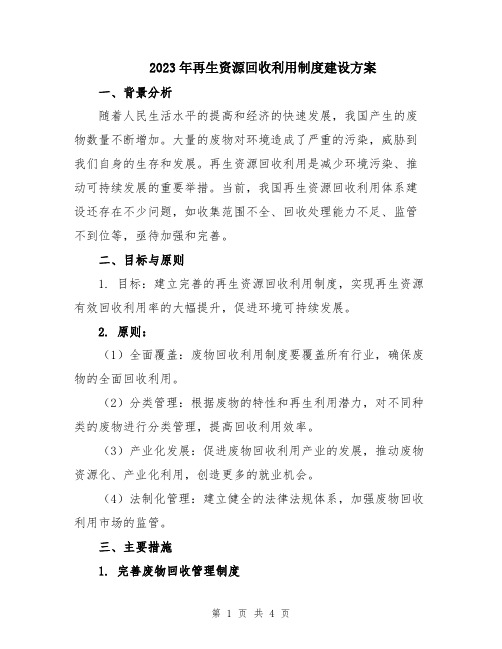 2023年再生资源回收利用制度建设方案

一、背景分析

随着人民生活水平的提高和经济的快速发展，我国产生的废物数量不断增加。大量的废物对环境造成了严重的污染，威胁到我们自身的生存和发展。再生资源回收利用是减少环境污染、推动可持续发展的重要举措。当前，我国再生资源回收利用体系建设还存在不少问题，如收集范围不全、回收处理能力不足、监管不到位等，亟待加强和完善。

二、目标与原则

1. 目标：建立完善的再生资源回收利用制度，实现再生资源有效回收利用率的大幅提升，促进环境可持续发展。

2. 原则：

（1）全面覆盖：废物回收利用制度要覆盖所有行业，确保废物的全面回收利用。

（2）分类管理：根据废物的特性和再生利用潜力，对不同种类的废物进行分类管理，提高回收利用效率。

（3）产业化发展：促进废物回收利用产业的发展，推动废物资源化、产业化利用，创造更多的就业机会。

（4）法制化管理：建立健全的法律法规体系，加强废物回收利用市场的监管。

三、主要措施

1. 完善废物回收管理制度

第 1 页 共 4 页